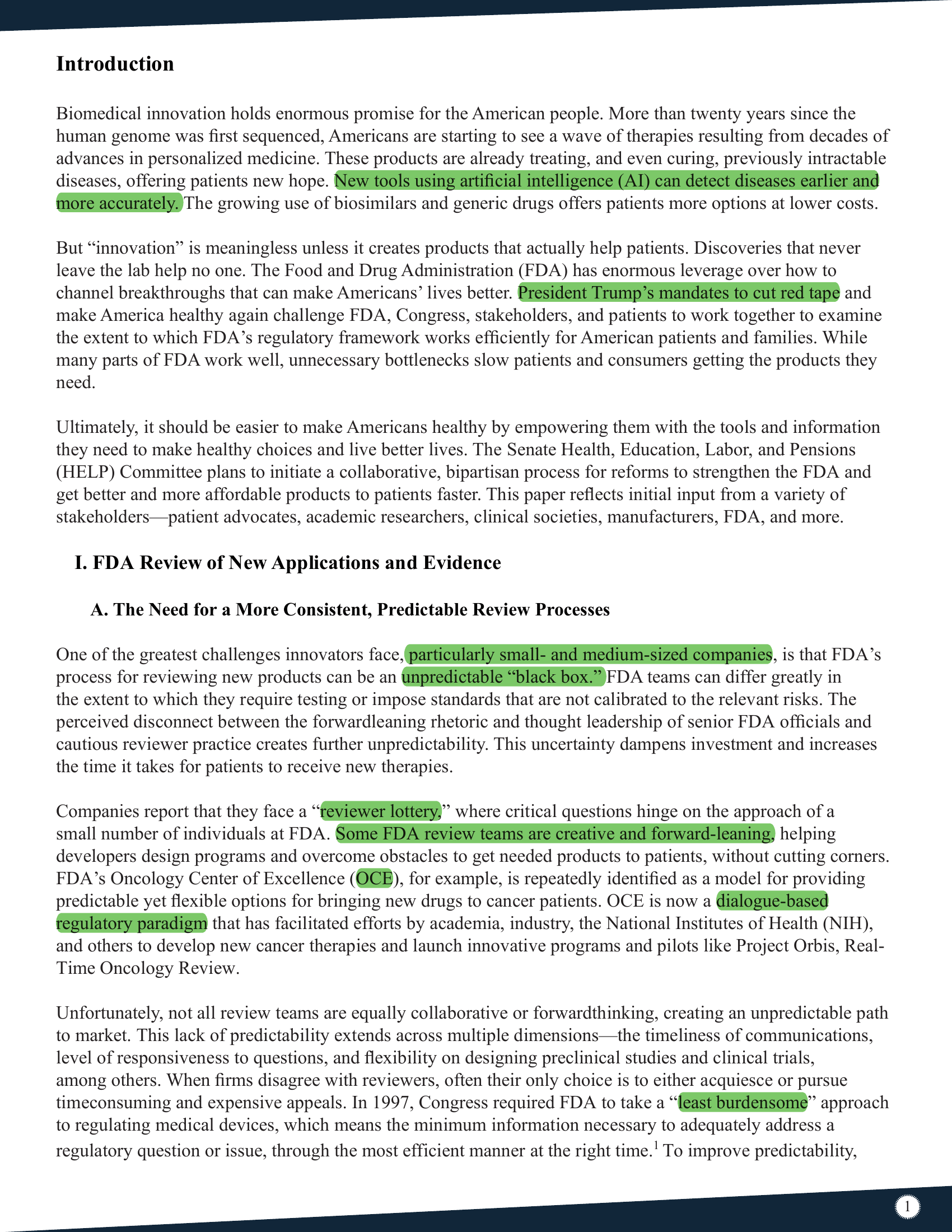 Introduction

Biomedical innovation holds enormous promise for the American people. More than twenty years since the human genome was first sequenced, Americans are starting to see a wave of therapies resulting from decades of advances in personalized medicine. These products are already treating, and even curing, previously intractable diseases, offering patients new hope. New tools using artificial intelligence (AI) can detect diseases earlier and more accurately. The growing use of biosimilars and generic drugs offers patients more options at lower costs.

But “innovation” is meaningless unless it creates products that actually help patients. Discoveries that never leave the lab help no one. The Food and Drug Administration (FDA) has enormous leverage over how to channel breakthroughs that can make Americans’ lives better. President Trump’s mandates to cut red tape and make America healthy again challenge FDA, Congress, stakeholders, and patients to work together to examine the extent to which FDA’s regulatory framework works efficiently for American patients and families. While many parts of FDA work well, unnecessary bottlenecks slow patients and consumers getting the products they need.

Ultimately, it should be easier to make Americans healthy by empowering them with the tools and information they need to make healthy choices and live better lives. The Senate Health, Education, Labor, and Pensions (HELP) Committee plans to initiate a collaborative, bipartisan process for reforms to strengthen the FDA and get better and more affordable products to patients faster. This paper reflects initial input from a variety of stakeholders—patient advocates, academic researchers, clinical societies, manufacturers, FDA, and more.

I. FDA Review of New Applications and Evidence

A. The Need for a More Consistent, Predictable Review Processes

One of the greatest challenges innovators face, particularly small- and medium-sized companies, is that FDA’s process for reviewing new products can be an unpredictable “black box.” FDA teams can differ greatly in the extent to which they require testing or impose standards that are not calibrated to the relevant risks. The perceived disconnect between the forwardleaning rhetoric and thought leadership of senior FDA officials and cautious reviewer practice creates further unpredictability. This uncertainty dampens investment and increases the time it takes for patients to receive new therapies.

Companies report that they face a “reviewer lottery,” where critical questions hinge on the approach of a small number of individuals at FDA. Some FDA review teams are creative and forward-leaning, helping developers design programs and overcome obstacles to get needed products to patients, without cutting corners. FDA’s Oncology Center of Excellence (OCE), for example, is repeatedly identified as a model for providing predictable yet flexible options for bringing new drugs to cancer patients. OCE is now a dialogue-based regulatory paradigm that has facilitated efforts by academia, industry, the National Institutes of Health (NIH), and others to develop new cancer therapies and launch innovative programs and pilots like Project Orbis, Real-Time Oncology Review.

Unfortunately, not all review teams are equally collaborative or forwardthinking, creating an unpredictable path to market. This lack of predictability extends across multiple dimensions—the timeliness of communications, level of responsiveness to questions, and flexibility on designing preclinical studies and clinical trials, among others. When firms disagree with reviewers, often their only choice is to either acquiesce or pursue timeconsuming and expensive appeals. In 1997, Congress required FDA to take a “least burdensome” approach to regulating medical devices, which means the minimum information necessary to adequately address a regulatory question or issue, through the most efficient manner at the right time.$^1$ To improve predictability,

1